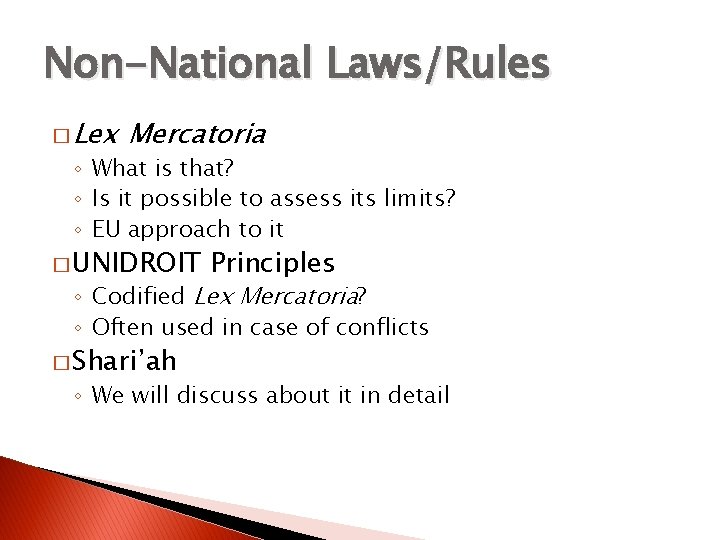 Non-National Laws/Rules

□ Lex Mercatoria
◦ What is that?
◦ Is it possible to assess its limits?
◦ EU approach to it

□ UNIDROIT Principles
◦ Codified Lex Mercatoria?
◦ Often used in case of conflicts

□ Shari'ah
◦ We will discuss about it in detail